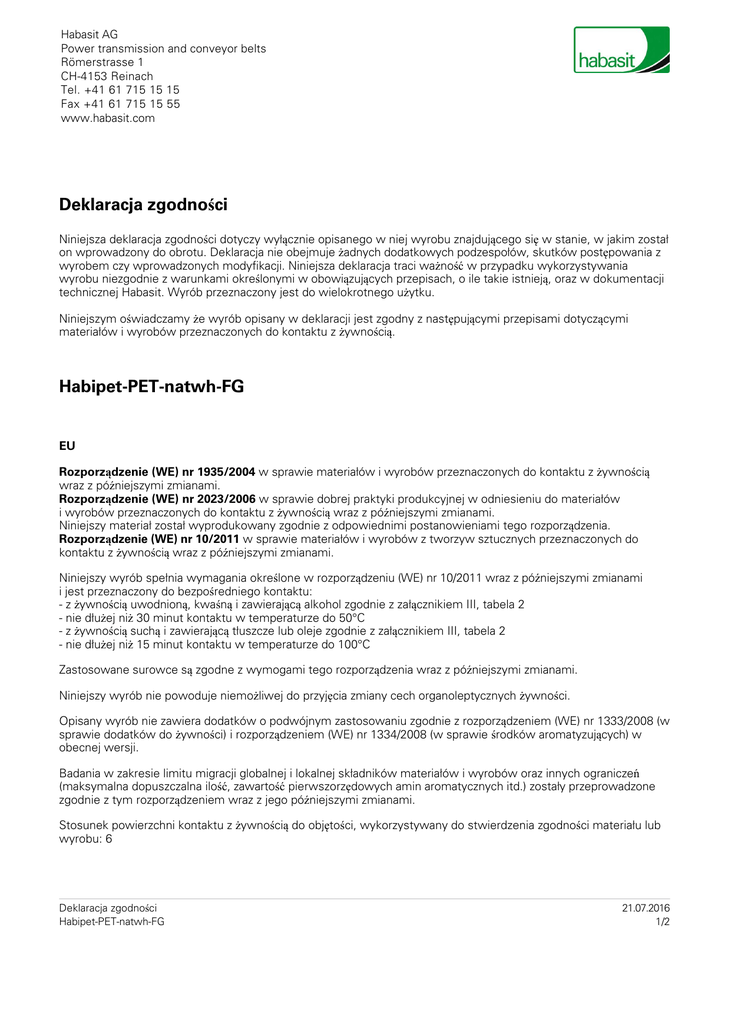 Habasit AG
Power transmission and conveyor belts
Römerstrasse 1
CH-4153 Reinach
Tel. +41 61 715 15 15
Fax +41 61 715 15 55
www.habasit.com

habasit

Deklaracja zgodności

Niniejsza deklaracja zgodności dotyczy wyłącznie opisanego w niej wyrobu znajdującego się w stanie, w jakim został on wprowadzony do obrotu. Deklaracja nie obejmuje żadnych dodatkowych podzespołów, skutków postępowania z wyrobem czy wprowadzonych modyfikacji. Niniejsza deklaracja traci ważność w przypadku wykorzystywania wyrobu niezgodnie z warunkami określonymi w obowiązujących przepisach, o ile takie istnieją, oraz w dokumentacji technicznej Habasit. Wyrób przeznaczony jest do wielokrotnego użytku.

Niniejszym oświadczamy że wyrób opisany w deklaracji jest zgodny z następującymi przepisami dotyczącymi materiałów i wyrobów przeznaczonych do kontaktu z żywnością.

Habipet-PET-natwh-FG

EU

Rozporządzenie (WE) nr 1935/2004 w sprawie materiałów i wyrobów przeznaczonych do kontaktu z żywnością wraz z późniejszymi zmianami.
Rozporządzenie (WE) nr 2023/2006 w sprawie dobrej praktyki produkcyjnej w odniesieniu do materiałów i wyrobów przeznaczonych do kontaktu z żywnością wraz z późniejszymi zmianami.
Niniejszy materiał został wyprodukowany zgodnie z odpowiednimi postanowieniami tego rozporządzenia.
Rozporządzenie (WE) nr 10/2011 w sprawie materiałów i wyrobów z tworzyw sztucznych przeznaczonych do kontaktu z żywnością wraz z późniejszymi zmianami.

Niniejszy wyrób spełnia wymagania określone w rozporządzeniu (WE) nr 10/2011 wraz z późniejszymi zmianami i jest przeznaczony do bezpośredniego kontaktu:
- z żywnością uwodnioną, kwaśną i zawierającą alkohol zgodnie z załącznikiem III, tabela 2
- nie dłużej niż 30 minut kontaktu w temperaturze do 50°C
- z żywnością suchą i zawierającą tłuszcze lub oleje zgodnie z załącznikiem III, tabela 2
- nie dłużej niż 15 minut kontaktu w temperaturze do 100°C

Zastosowane surowce są zgodne z wymogami tego rozporządzenia wraz z późniejszymi zmianami.

Niniejszy wyrób nie powoduje niemożliwej do przyjęcia zmiany cech organoleptycznych żywności.

Opisany wyrób nie zawiera dodatków o podwójnym zastosowaniu zgodnie z rozporządzeniem (WE) nr 1333/2008 (w sprawie dodatków do żywności) i rozporządzeniem (WE) nr 1334/2008 (w sprawie środków aromatyzujących) w obecnej wersji.

Badania w zakresie limitu migracji globalnej i lokalnej składników materiałów i wyrobów oraz innych ograniczeń (maksymalna dopuszczalna ilość, zawartość pierwszorzędowych amin aromatycznych itd.) zostały przeprowadzone zgodnie z tym rozporządzeniem wraz z jego późniejszymi zmianami.

Stosunek powierzchni kontaktu z żywnością do objętości, wykorzystywany do stwierdzenia zgodności materiału lub wyrobu: 6

Deklaracja zgodności
Habipet-PET-natwh-FG
21.07.2016
1/2